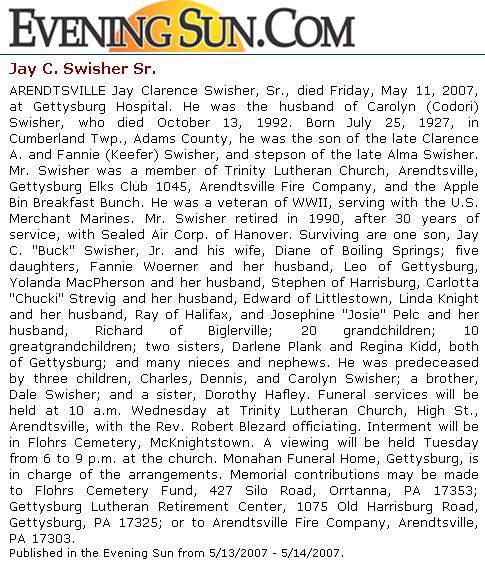 EVENING SUN.COM

Jay C. Swisher Sr.

ARENDTSVILLE Jay Clarence Swisher, Sr., died Friday, May 11, 2007, at Gettysburg Hospital. He was the husband of Carolyn (Codori) Swisher, who died October 13, 1992. Born July 25, 1927, in Cumberland Twp., Adams County, he was the son of the late Clarence A. and Fannie (Keefer) Swisher, and stepson of the late Alma Swisher. Mr. Swisher was a member of Trinity Lutheran Church, Arendtsville, Gettysburg Elks Club 1045, Arendtsville Fire Company, and the Apple Bin Breakfast Bunch. He was a veteran of WWII, serving with the U.S. Merchant Marines. Mr. Swisher retired in 1990, after 30 years of service, with Sealed Air Corp. of Hanover. Surviving are one son, Jay C. "Buck" Swisher, Jr. and his wife, Diane of Boiling Springs; five daughters, Fannie Woerner and her husband, Leo of Gettysburg, Yolanda MacPherson and her husband, Stephen of Harrisburg, Carlotta "Chucki" Strevig and her husband, Edward of Littlestown, Linda Knight and her husband, Ray of Halifax, and Josephine "Josie" Pelc and her husband, Richard of Biglerville; 20 grandchildren; 10 greatgrandchildren; two sisters, Darlene Plank and Regina Kidd, both of Gettysburg; and many nieces and nephews. He was predeceased by three children, Charles, Dennis, and Carolyn Swisher; a brother, Dale Swisher; and a sister, Dorothy Hafley. Funeral services will be held at 10 a.m. Wednesday at Trinity Lutheran Church, High St., Arendtsville, with the Rev. Robert Blezard officiating. Interment will be in Flohrs Cemetery, McKnightstown. A viewing will be held Tuesday from 6 to 9 p.m. at the church. Monahan Funeral Home, Gettysburg, is in charge of the arrangements. Memorial contributions may be made to Flohrs Cemetery Fund, 427 Silo Road, Orrtanna, PA 17353; Gettysburg Lutheran Retirement Center, 1075 Old Harrisburg Road, Gettysburg, PA 17325; or to Arendtsville Fire Company, Arendtsville, PA 17303.

Published in the Evening Sun from 5/13/2007 - 5/14/2007.